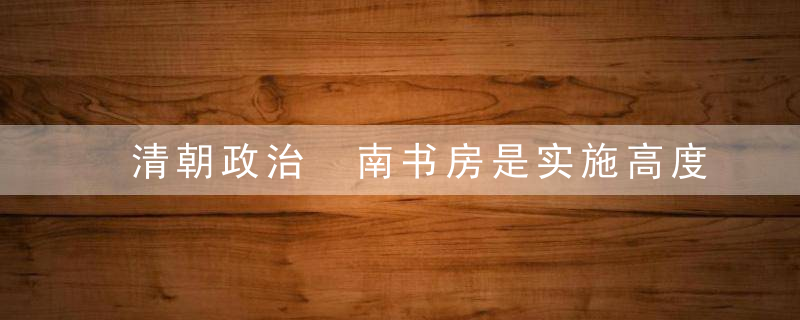 清朝政治　南书房是实施高度